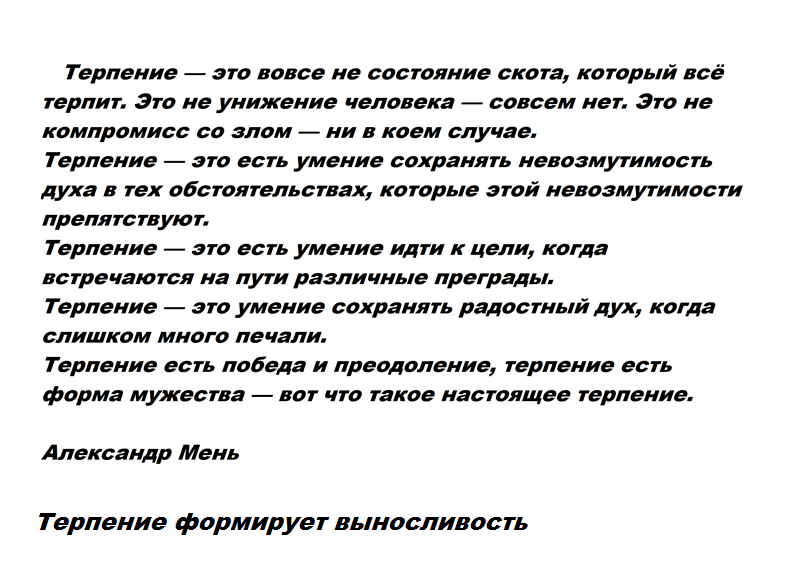 Терпение — это вовсе не состояние скота, который всё терпит. Это не унижение человека — совсем нет. Это не компромисс со злом — ни в коем случае.
Терпение — это есть умение сохранять невозмутимость духа в тех обстоятельствах, которые этой невозмутимости препятствуют.
Терпение — это есть умение идти к цели, когда встречаются на пути различные преграды.
Терпение — это умение сохранять радостный дух, когда слишком много печали.
Терпение есть победа и преодоление, терпение есть форма мужества — вот что такое настоящее терпение.

Александр Мень

Терпение формирует выносливость